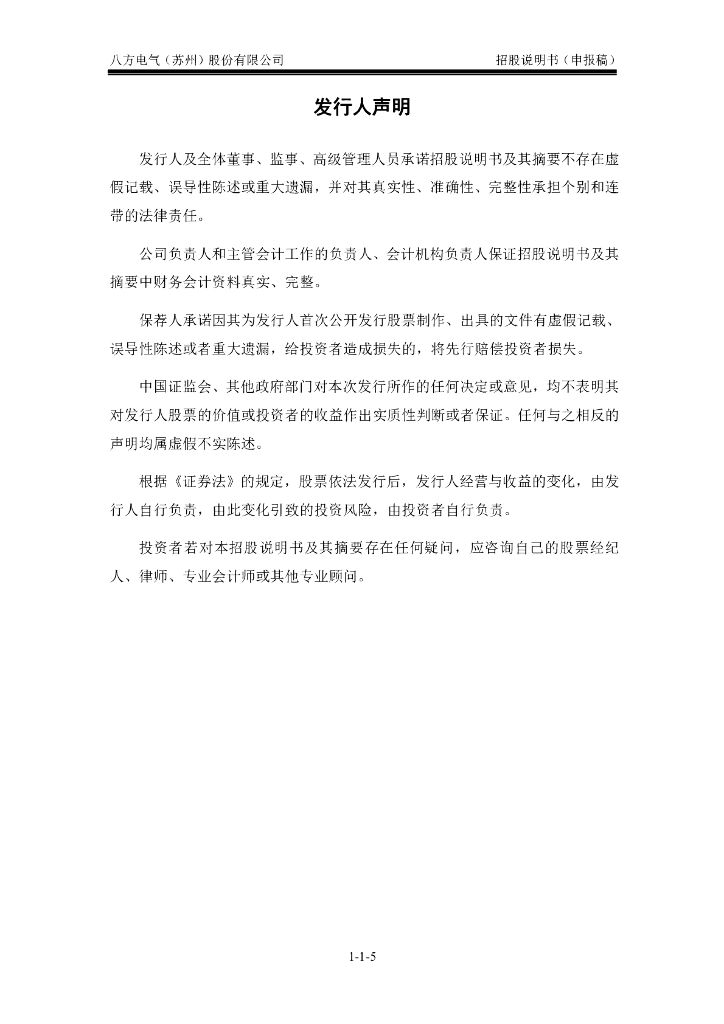 八方电气（苏州）股份有限公司

招股说明书（申报稿）

发行人声明

发行人及全体董事、监事、高级管理人员承诺招股说明书及其摘要不存在虚假记载、误导性陈述或重大遗漏，并对其真实性、准确性、完整性承担个别和连带的法律责任。

公司负责人和主管会计工作的负责人、会计机构负责人保证招股说明书及其摘要中财务会计资料真实、完整。

保荐人承诺因其为发行人首次公开发行股票制作、出具的文件有虚假记载、误导性陈述或者重大遗漏，给投资者造成损失的，将先行赔偿投资者损失。

中国证监会、其他政府部门对本次发行所作的任何决定或意见，均不表明其对发行人股票的价值或投资者的收益作出实质性判断或者保证。任何与之相反的声明均属虚假不实陈述。

根据《证券法》的规定，股票依法发行后，发行人经营与收益的变化，由发行人自行负责，由此变化引致的投资风险，由投资者自行负责。

投资者若对本招股说明书及其摘要存在任何疑问，应咨询自己的股票经纪人、律师、专业会计师或其他专业顾问。

1-1-5